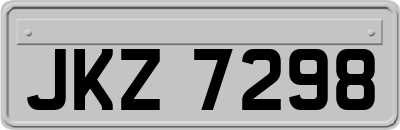 JKZ 7298